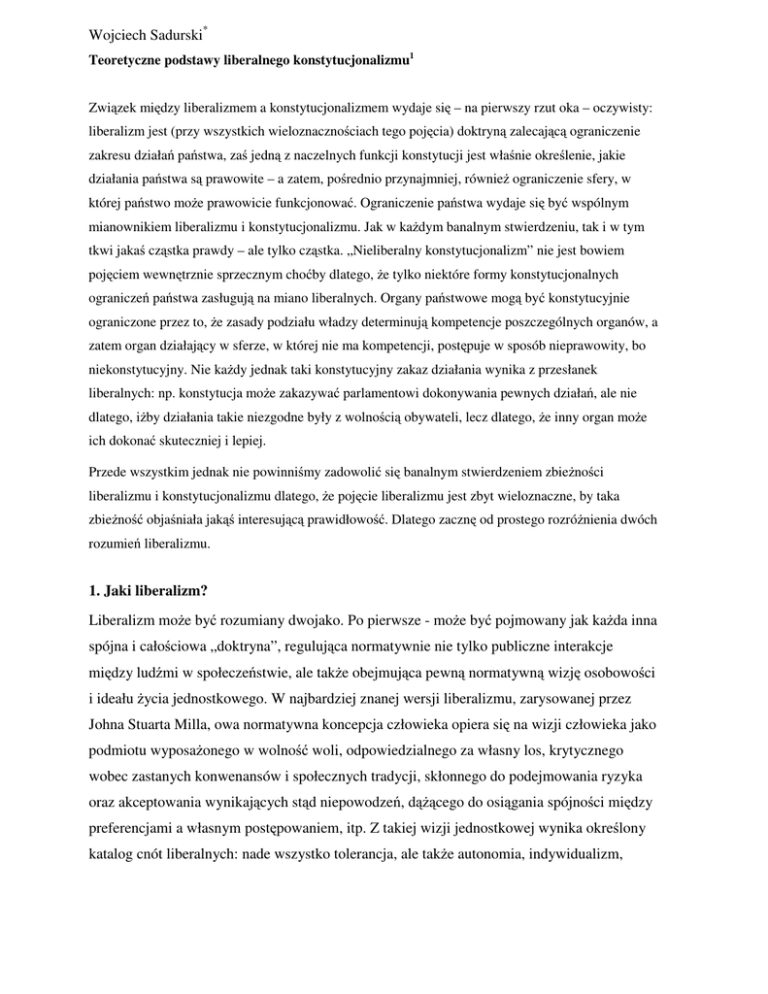 Wojciech Sadurski$^{*}$

Teoretyczne podstawy liberalnego konstytucjonalizmu$^{1}$

Związek między liberalizmem a konstytucjonalizmem wydaje się – na pierwszy rzut oka – oczywisty: liberalizm jest (przy wszystkich wieloznacznościach tego pojęcia) doktryną zalecającą ograniczenie zakresu działań państwa, zaś jedną z naczelnych funkcji konstytucji jest właśnie określenie, jakie działania państwa są prawowite – a zatem, pośrednio przynajmniej, również ograniczenie sfery, w której państwo może prawowicie funkcjonować. Ograniczenie państwa wydaje się być wspólnym mianownikiem liberalizmu i konstytucjonalizmu. Jak w każdym banalnym stwierdzeniu, tak i w tym tkwi jakaś cząstka prawdy – ale tylko cząstka. „Nieliberalny konstytucjonalizm" nie jest bowiem pojęciem wewnętrznie sprzecznym choćby dlatego, że tylko niektóre formy konstytucjonalnych ograniczeń państwa zasługują na miano liberalnych. Organy państwowe mogą być konstytucyjnie ograniczone przez to, że zasady podziału władzy determinują kompetencje poszczególnych organów, a zatem organ działający w sferze, w której nie ma kompetencji, postępuje w sposób nieprawowity, bo niekonstytucyjny. Nie każdy jednak taki konstytucyjny zakaz działania wynika z przesłanek liberalnych: np. konstytucja może zakazywać parlamentowi dokonywania pewnych działań, ale nie dlatego, iżby działania takie niezgodne były z wolnością obywateli, lecz dlatego, że inny organ może ich dokonać skuteczniej i lepiej.

Przede wszystkim jednak nie powinniśmy zadowolić się banalnym stwierdzeniem zbieżności liberalizmu i konstytucjonalizmu dlatego, że pojęcie liberalizmu jest zbyt wieloznaczne, by taka zbieżność objaśniała jakąś interesującą prawidłowość. Dlatego zacznę od prostego rozróżnienia dwóch rozumień liberalizmu.

1. Jaki liberalizm?

Liberalizm może być rozumiany dwojako. Po pierwsze - może być pojmowany jak każda inna spójna i całościowa „doktryna", regulująca normatywnie nie tylko publiczne interakcje między ludźmi w społeczeństwie, ale także obejmująca pewną normatywną wizję osobowości i ideału życia jednostkowego. W najbardziej znanej wersji liberalizmu, zarysowanej przez Johna Stuarta Milla, owa normatywna koncepcja człowieka opiera się na wizji człowieka jako podmiotu wyposażonego w wolność woli, odpowiedzialnego za własny los, krytycznego wobec zastanych konwenansów i społecznych tradycji, skłonnego do podejmowania ryzyka oraz akceptowania wynikających stąd niepowodzeń, dążącego do osiągania spójności między preferencjami a własnym postępowaniem, itp. Z takiej wizji jednostkowej wynika określony katalog cnót liberalnych: nade wszystko tolerancja, ale także autonomia, indywidualizm,